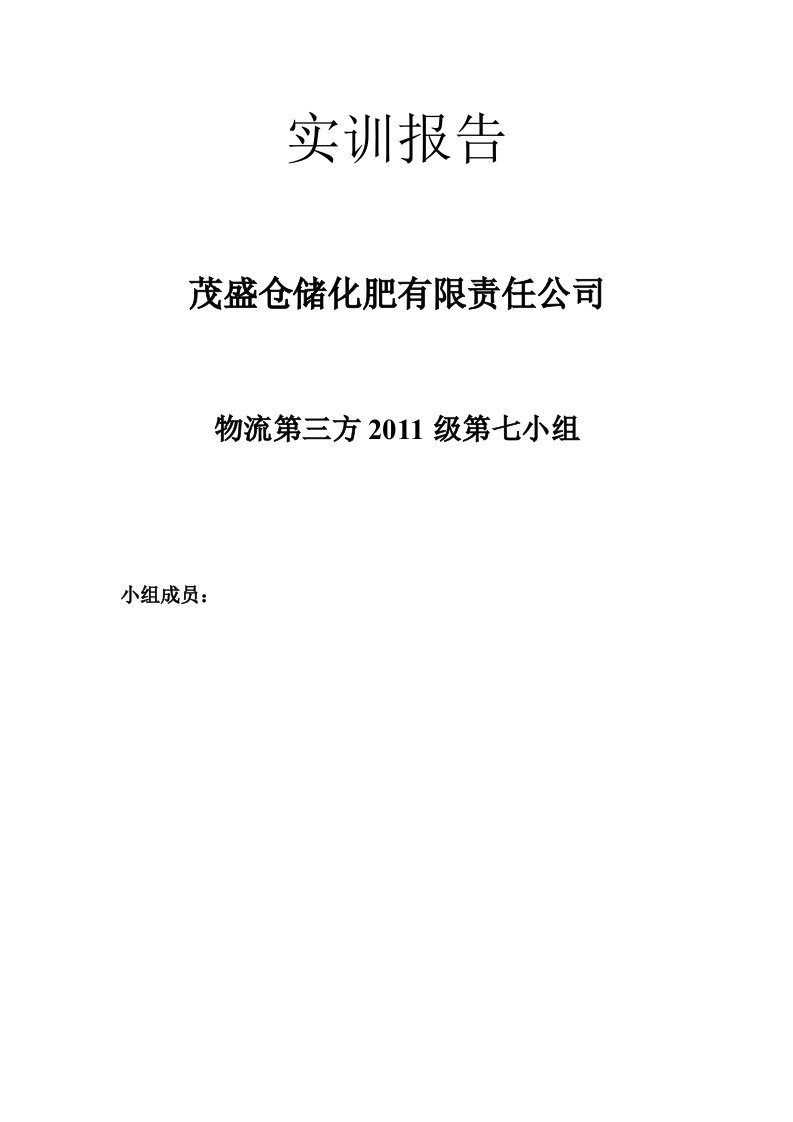 实训报告

茂盛仓储化肥有限责任公司

物流第三方 2011 级第七小组

小组成员：